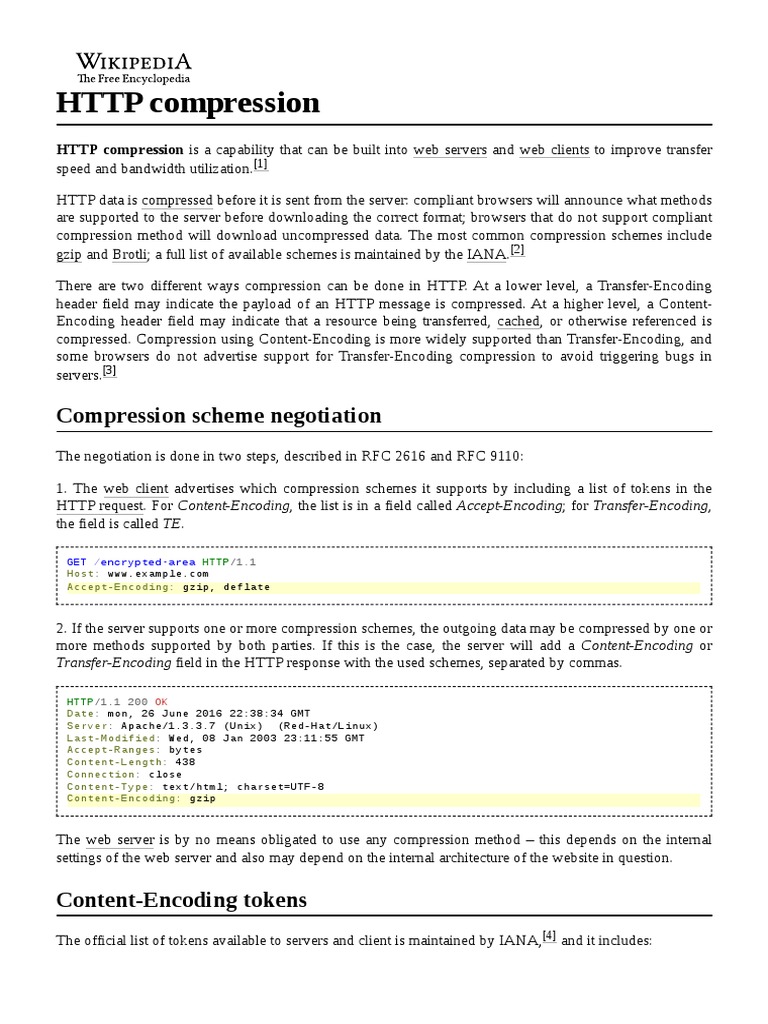 WIKIPEDIA
The Free Encyclopedia

HTTP compression

HTTP compression is a capability that can be built into web servers and web clients to improve transfer speed and bandwidth utilization.[1]

HTTP data is compressed before it is sent from the server: compliant browsers will announce what methods are supported to the server before downloading the correct format; browsers that do not support compliant compression method will download uncompressed data. The most common compression schemes include gzip and Brotli; a full list of available schemes is maintained by the IANA.[2]

There are two different ways compression can be done in HTTP. At a lower level, a Transfer-Encoding header field may indicate the payload of an HTTP message is compressed. At a higher level, a Content-Encoding header field may indicate that a resource being transferred, cached, or otherwise referenced is compressed. Compression using Content-Encoding is more widely supported than Transfer-Encoding, and some browsers do not advertise support for Transfer-Encoding compression to avoid triggering bugs in servers.[3]

Compression scheme negotiation

The negotiation is done in two steps, described in RFC 2616 and RFC 9110:

1. The web client advertises which compression schemes it supports by including a list of tokens in the HTTP request. For Content-Encoding, the list is in a field called Accept-Encoding; for Transfer-Encoding, the field is called TE.

GET /encrypted-area HTTP/1.1
Host: www.example.com
Accept-Encoding: gzip, deflate

2. If the server supports one or more compression schemes, the outgoing data may be compressed by one or more methods supported by both parties. If this is the case, the server will add a Content-Encoding or Transfer-Encoding field in the HTTP response with the used schemes, separated by commas.

HTTP/1.1 200 OK
Date: mon, 26 June 2016 22:38:34 GMT
Server: Apache/1.3.3.7 (Unix) (Red-Hat/Linux)
Last-Modified: Wed, 08 Jan 2003 23:11:55 GMT
Accept-Ranges: bytes
Content-Length: 438
Connection: close
Content-Type: text/html; charset=UTF-8
Content-Encoding: gzip

The web server is by no means obligated to use any compression method – this depends on the internal settings of the web server and also may depend on the internal architecture of the website in question.

Content-Encoding tokens

The official list of tokens available to servers and client is maintained by IANA,[4] and it includes: